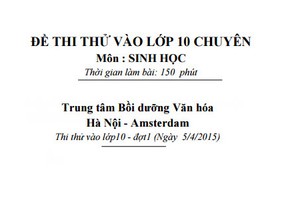 ĐỀ THI THỬ VÀO LỚP 10 CHUYÊN
Môn : SINH HỌC
Thời gian làm bài: 150 phút

Trung tâm Bồi dưỡng Văn hóa
Hà Nội - Amsterdam
Thi thử vào lớp10 - đợt1 (Ngày 5/4/2015)